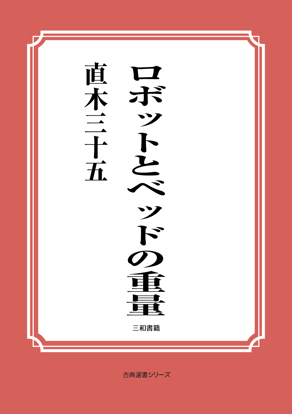 ロボットとベッドの重量

直木三十五

三和書籍

古典選書シリーズ